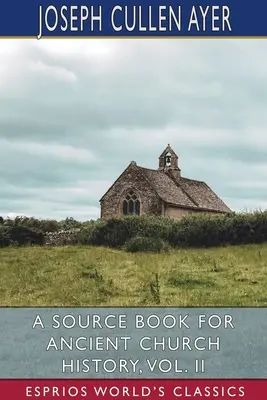 JOSEPH CULLEN AYER

A SOURCE BOOK FOR ANCIENT CHURCH HISTORY, VOL. II

ESPRIOS WORLD'S CLASSICS